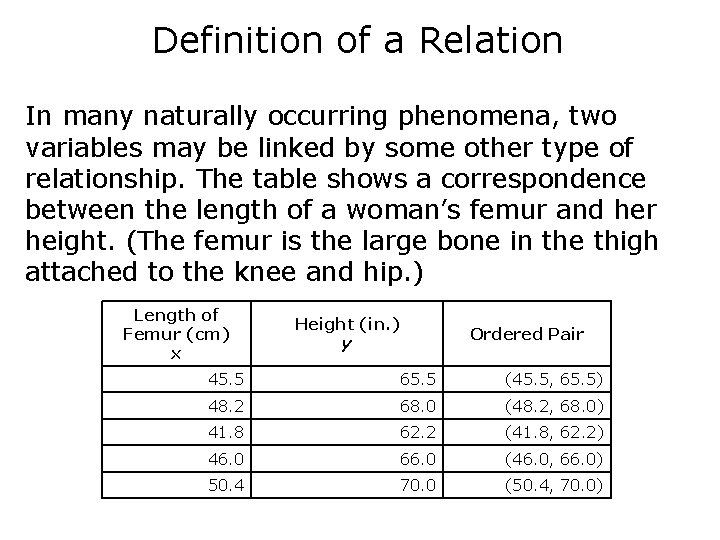 Definition of a Relation

In many naturally occurring phenomena, two variables may be linked by some other type of relationship. The table shows a correspondence between the length of a woman's femur and her height. (The femur is the large bone in the thigh attached to the knee and hip.)

| Length of Femur (cm) x | Height (in.) y | Ordered Pair |
|---|---|---|
| 45.5 | 65.5 | (45.5, 65.5) |
| 48.2 | 68.0 | (48.2, 68.0) |
| 41.8 | 62.2 | (41.8, 62.2) |
| 46.0 | 66.0 | (46.0, 66.0) |
| 50.4 | 70.0 | (50.4, 70.0) |